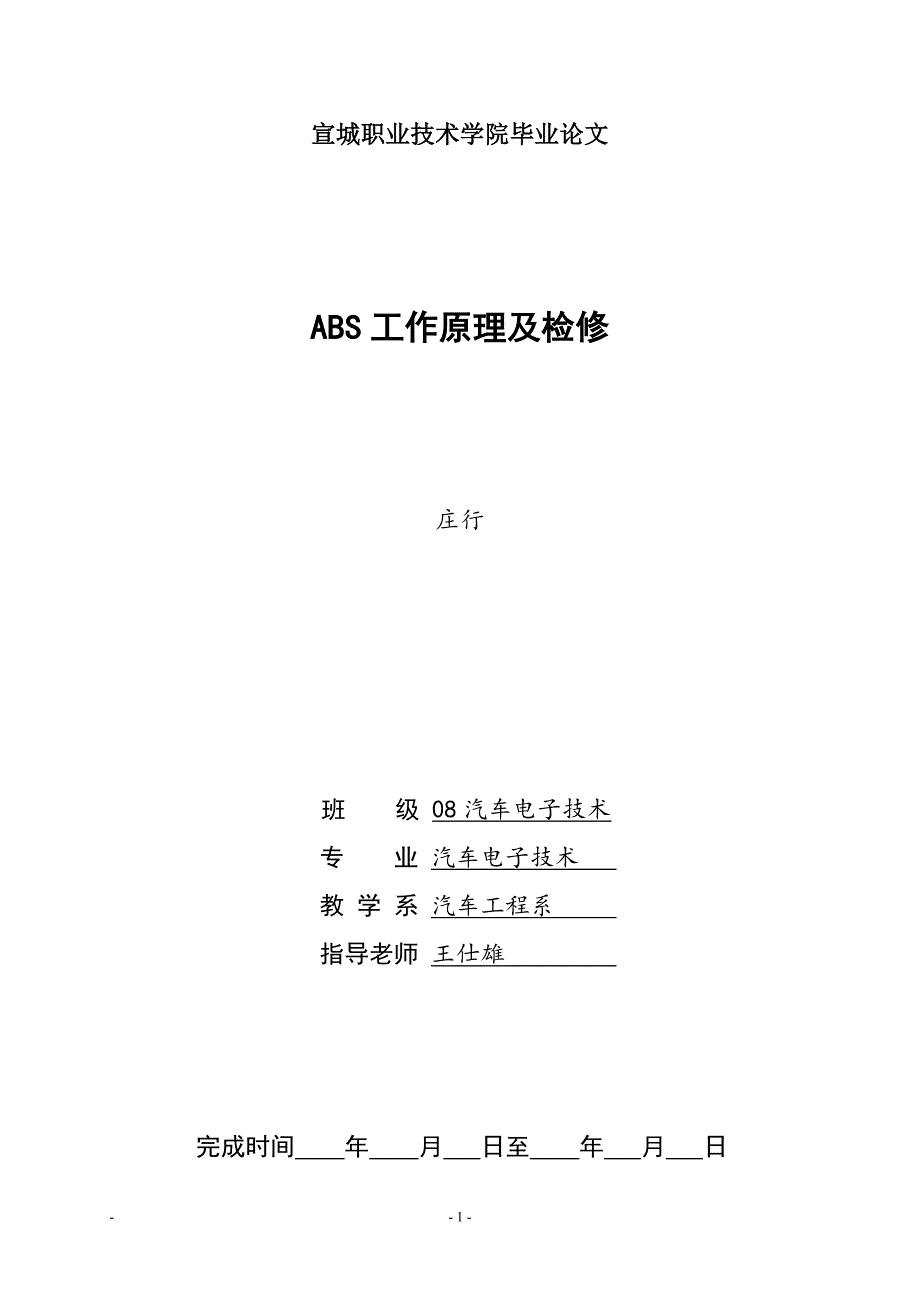 宣城职业技术学院毕业论文

ABS 工作原理及检修

庄行

班　　级 08 汽车电子技术

专　　业 汽车电子技术

教 学 系 汽车工程系

指导老师 王仕雄

完成时间____年____月___日至____年___月___日

- 　　　　　　　　　　- 1 -